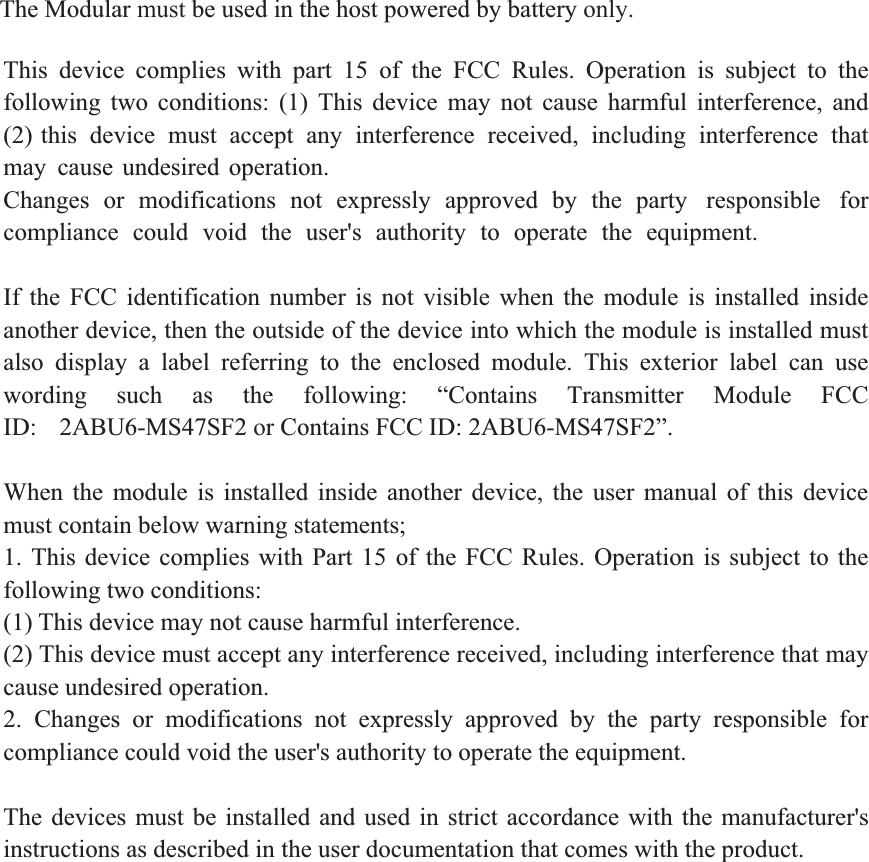 The Modular must be used in the host powered by battery only.

This device complies with part 15 of the FCC Rules. Operation is subject to the following two conditions: (1) This device may not cause harmful interference, and (2) this device must accept any interference received, including interference that may cause undesired operation.
Changes or modifications not expressly approved by the party responsible for compliance could void the user's authority to operate the equipment.

If the FCC identification number is not visible when the module is installed inside another device, then the outside of the device into which the module is installed must also display a label referring to the enclosed module. This exterior label can use wording such as the following: “Contains Transmitter Module FCC ID: 2ABU6-MS47SF2 or Contains FCC ID: 2ABU6-MS47SF2”.

When the module is installed inside another device, the user manual of this device must contain below warning statements;
1. This device complies with Part 15 of the FCC Rules. Operation is subject to the following two conditions:
(1) This device may not cause harmful interference.
(2) This device must accept any interference received, including interference that may cause undesired operation.
2. Changes or modifications not expressly approved by the party responsible for compliance could void the user's authority to operate the equipment.

The devices must be installed and used in strict accordance with the manufacturer's instructions as described in the user documentation that comes with the product.